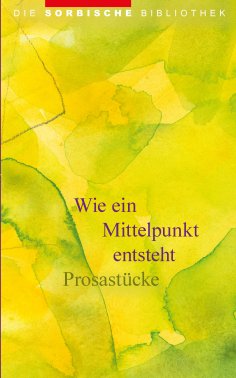 DIE SORBISCHE BIBLIOTHEK

Wie ein Mittelpunkt entsteht

Prosastücke